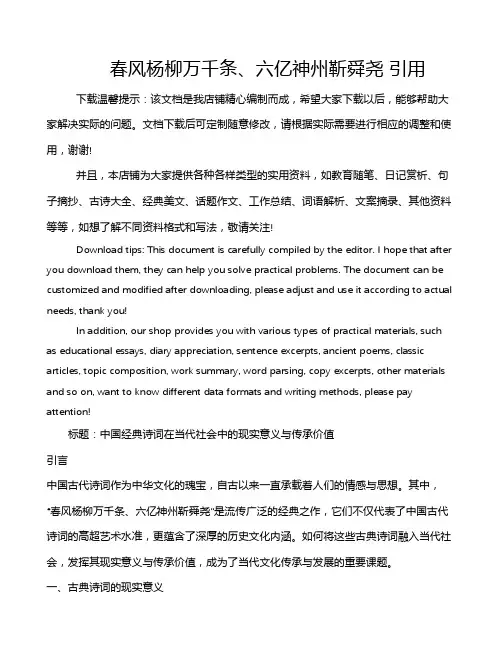 春风杨柳万千条、六亿神州靳舜尧 引用

下载温馨提示：该文档是我店铺精心编制而成，希望大家下载以后，能够帮助大家解决实际的问题。文档下载后可定制随意修改，请根据实际需要进行相应的调整和使用，谢谢!

并且，本店铺为大家提供各种各样类型的实用资料，如教育随笔、日记赏析、句子摘抄、古诗大全、经典美文、话题作文、工作总结、词语解析、文案摘录、其他资料等等，如想了解不同资料格式和写法，敬请关注!

Download tips: This document is carefully compiled by the editor. I hope that after you download them, they can help you solve practical problems. The document can be customized and modified after downloading, please adjust and use it according to actual needs, thank you!

In addition, our shop provides you with various types of practical materials, such as educational essays, diary appreciation, sentence excerpts, ancient poems, classic articles, topic composition, work summary, word parsing, copy excerpts, other materials and so on, want to know different data formats and writing methods, please pay attention!

标题：中国经典诗词在当代社会中的现实意义与传承价值

引言

中国古代诗词作为中华文化的瑰宝，自古以来一直承载着人们的情感与思想。其中，"春风杨柳万千条、六亿神州靳舜尧"是流传广泛的经典之作，它们不仅代表了中国古代诗词的高超艺术水准，更蕴含了深厚的历史文化内涵。如何将这些古典诗词融入当代社会，发挥其现实意义与传承价值，成为了当代文化传承与发展的重要课题。

一、古典诗词的现实意义